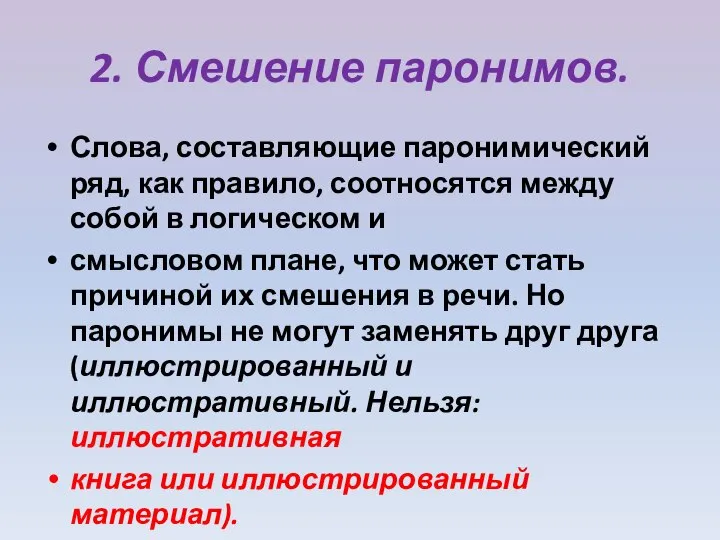 2. Смешение паронимов.

• Слова, составляющие паронимический ряд, как правило, соотносятся между собой в логическом и

• смысловом плане, что может стать причиной их смешения в речи. Но паронимы не могут заменять друг друга (иллюстрированный и иллюстративный. Нельзя: иллюстративная

• книга или иллюстрированный материал).